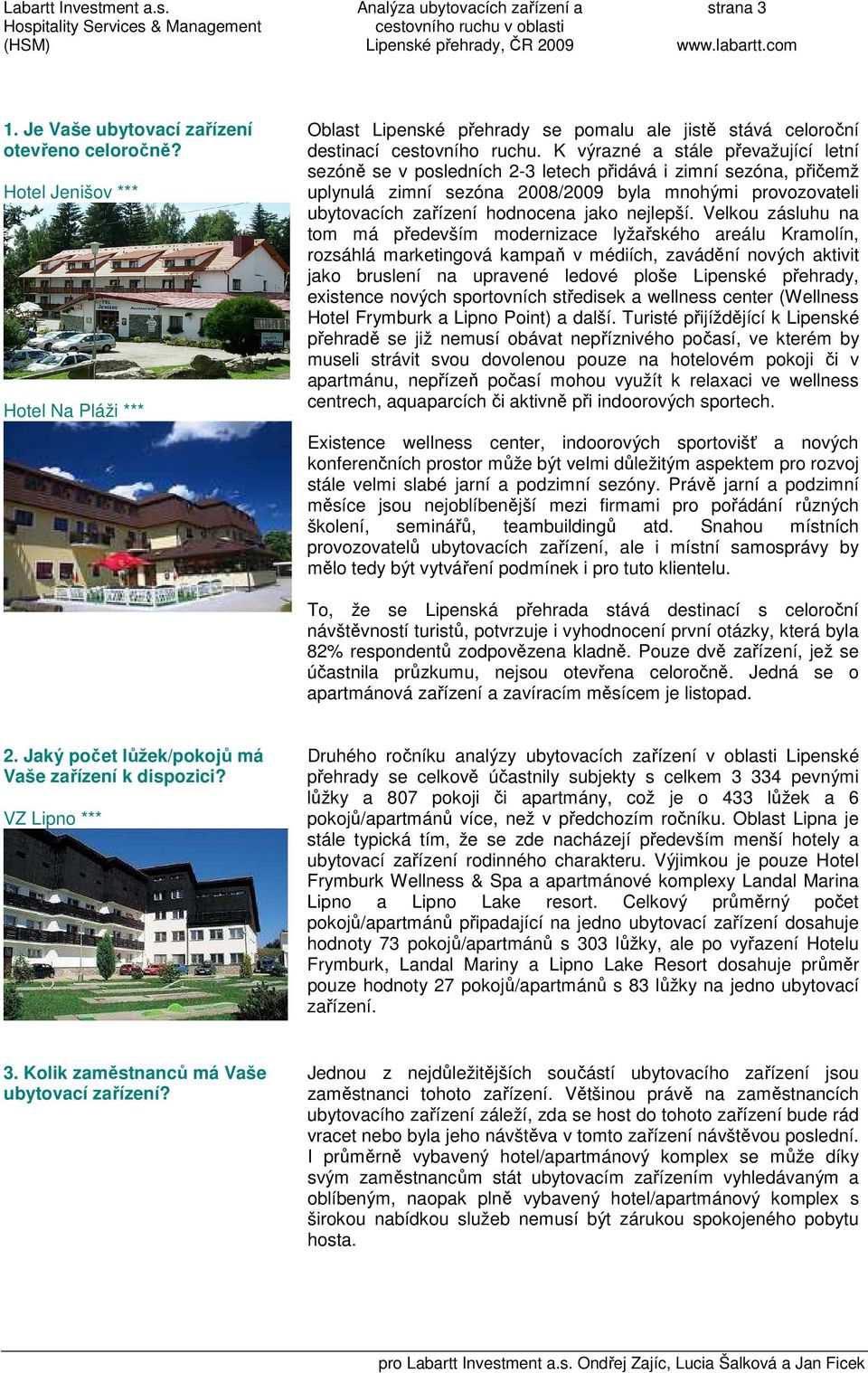 Labartt Investment a.s.
Hospitality Services & Management (HSM)

Analýza ubytovacích zařízení a cestovního ruchu v oblasti Lipenské přehrady, ČR 2009

strana 3
www.labartt.com

1. Je Vaše ubytovací zařízení otevřeno celoročně?

Hotel Jenišov ***

Hotel Na Pláži ***

Oblast Lipenské přehrady se pomalu ale jistě stává celoroční destinací cestovního ruchu. K výrazné a stále převažující letní sezóně se v posledních 2-3 letech přidává i zimní sezóna, přičemž uplynulá zimní sezóna 2008/2009 byla mnohými provozovateli ubytovacích zařízení hodnocena jako nejlepší. Velkou zásluhu na tom má především modernizace lyžařského areálu Kramolín, rozsáhlá marketingová kampaň v médiích, zavádění nových aktivit jako bruslení na upravené ledové ploše Lipenské přehrady, existence nových sportovních středisek a wellness center (Wellness Hotel Frymburk a Lipno Point) a další. Turisté přijíždějící k Lipenské přehradě se již nemusí obávat nepříznivého počasí, ve kterém by museli strávit svou dovolenou pouze na hotelovém pokoji či v apartmánu, nepřízeň počasí mohou využít k relaxaci ve wellness centrech, aquaparcích či aktivně při indoorových sportech.

Existence wellness center, indoorových sportovišť a nových konferenčních prostor může být velmi důležitým aspektem pro rozvoj stále velmi slabé jarní a podzimní sezóny. Právě jarní a podzimní měsíce jsou nejoblíbenější mezi firmami pro pořádání různých školení, seminářů, teambuildingů atd. Snahou místních provozovatelů ubytovacích zařízení, ale i místní samosprávy by mělo tedy být vytváření podmínek i pro tuto klientelu.

To, že se Lipenská přehrada stává destinací s celoroční návštěvností turistů, potvrzuje i vyhodnocení první otázky, která byla 82% respondentů zodpovězena kladně. Pouze dvě zařízení, jež se účastnila průzkumu, nejsou otevřena celoročně. Jedná se o apartmánová zařízení a zavíracím měsícem je listopad.

2. Jaký počet lůžek/pokojů má Vaše zařízení k dispozici?

VZ Lipno ***

Druhého ročníku analýzy ubytovacích zařízení v oblasti Lipenské přehrady se celkově účastnily subjekty s celkem 3 334 pevnými lůžky a 807 pokoji či apartmány, což je o 433 lůžek a 6 pokojů/apartmánů více, než v předchozím ročníku. Oblast Lipna je stále typická tím, že se zde nacházejí především menší hotely a ubytovací zařízení rodinného charakteru. Výjimkou je pouze Hotel Frymburk Wellness & Spa a apartmánové komplexy Landal Marina Lipno a Lipno Lake resort. Celkový průměrný počet pokojů/apartmánů připadající na jedno ubytovací zařízení dosahuje hodnoty 73 pokojů/apartmánů s 303 lůžky, ale po vyřazení Hotelu Frymburk, Landal Mariny a Lipno Lake Resort dosahuje průměr pouze hodnoty 27 pokojů/apartmánů s 83 lůžky na jedno ubytovací zařízení.

3. Kolik zaměstnanců má Vaše ubytovací zařízení?

Jednou z nejdůležitějších součástí ubytovacího zařízení jsou zaměstnanci tohoto zařízení. Většinou právě na zaměstnancích ubytovacího zařízení záleží, zda se host do tohoto zařízení bude rád vracet nebo byla jeho návštěva v tomto zařízení návštěvou poslední. I průměrně vybavený hotel/apartmánový komplex se může díky svým zaměstnancům stát ubytovacím zařízením vyhledávaným a oblíbeným, naopak plně vybavený hotel/apartmánový komplex s širokou nabídkou služeb nemusí být zárukou spokojeného pobytu hosta.

pro Labartt Investment a.s. Ondřej Zajíc, Lucia Šalková a Jan Ficek